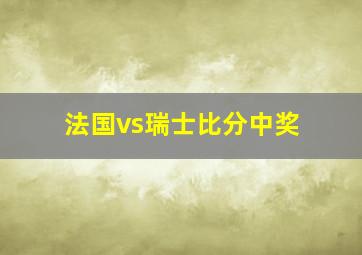 法国vs瑞士比分中奖